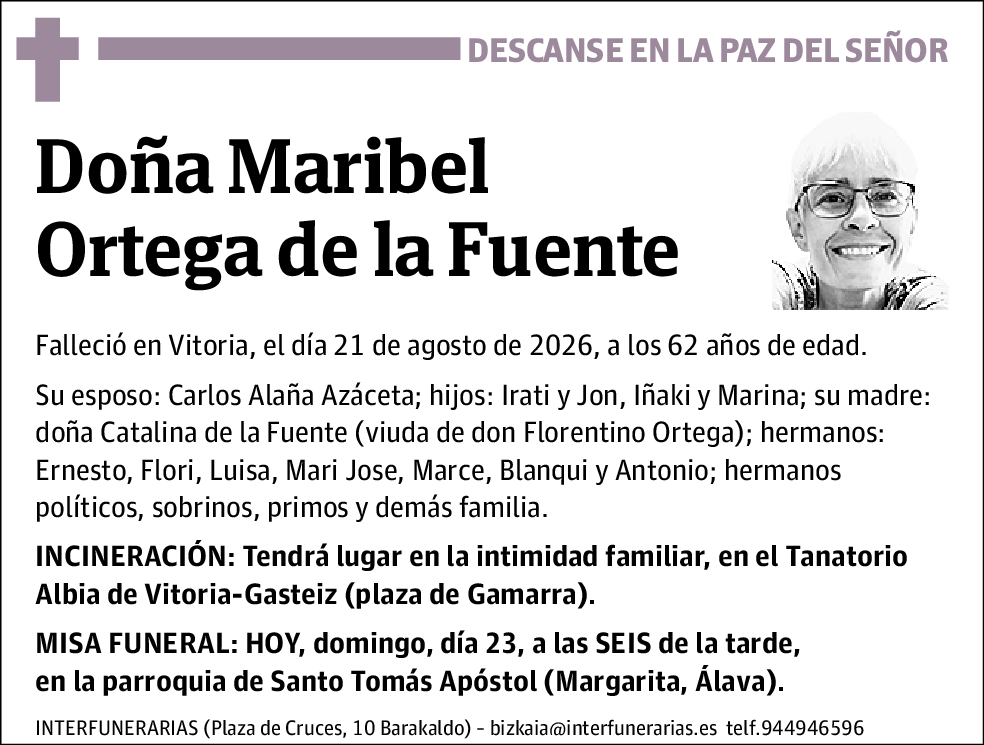 DESCANSE EN LA PAZ DEL SEÑOR

Doña Maribel Ortega de la Fuente

Falleció en Vitoria, el día 21 de agosto de 2026, a los 62 años de edad.

Su esposo: Carlos Alaña Azáceta; hijos: Irati y Jon, Iñaki y Marina; su madre: doña Catalina de la Fuente (viuda de don Florentino Ortega); hermanos: Ernesto, Flori, Luisa, Mari Jose, Marce, Blanqui y Antonio; hermanos políticos, sobrinos, primos y demás familia.

INCINERACIÓN: Tendrá lugar en la intimidad familiar, en el Tanatorio Albia de Vitoria-Gasteiz (plaza de Gamarra).

MISA FUNERAL: HOY, domingo, día 23, a las SEIS de la tarde, en la parroquia de Santo Tomás Apóstol (Margarita, Álava).

INTERFUNERARIAS (Plaza de Cruces, 10 Barakaldo) - bizkaia@interfunerarias.es telf.944946596